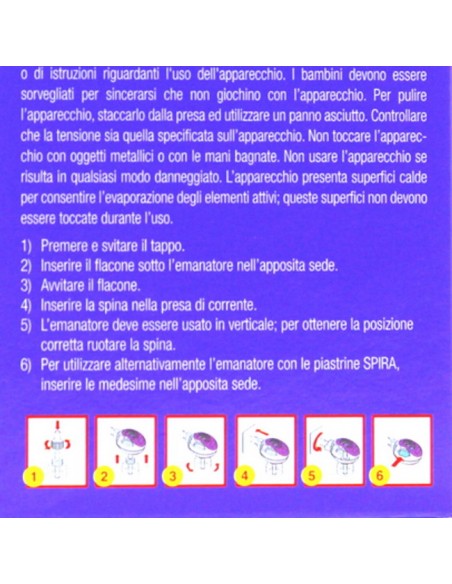 o di istruzioni riguardanti l'uso dell'apparecchio. I bambini devono essere sorvegliati per sincerarsi che non giochino con l'apparecchio. Per pulire l'apparecchio, staccarlo dalla presa ed utilizzare un panno asciutto. Controllare che la tensione sia quella specificata sull'apparecchio. Non toccare l'apparecchio con oggetti metallici o con le mani bagnate. Non usare l'apparecchio se risulta in qualsiasi modo danneggiato. L'apparecchio presenta superfici calde per consentire l'evaporazione degli elementi attivi; queste superfici non devono essere toccate durante l'uso.

1) Premere e svitare il tappo.
2) Inserire il flacone sotto l'emanatore nell'apposita sede.
3) Avvitare il flacone.
4) Inserire la spina nella presa di corrente.
5) L'emanatore deve essere usato in verticale; per ottenere la posizione corretta ruotare la spina.
6) Per utilizzare alternativamente l'emanatore con le piastrine SPIRA, inserire le medesime nell'apposita sede.

1 2 3 4 5 6